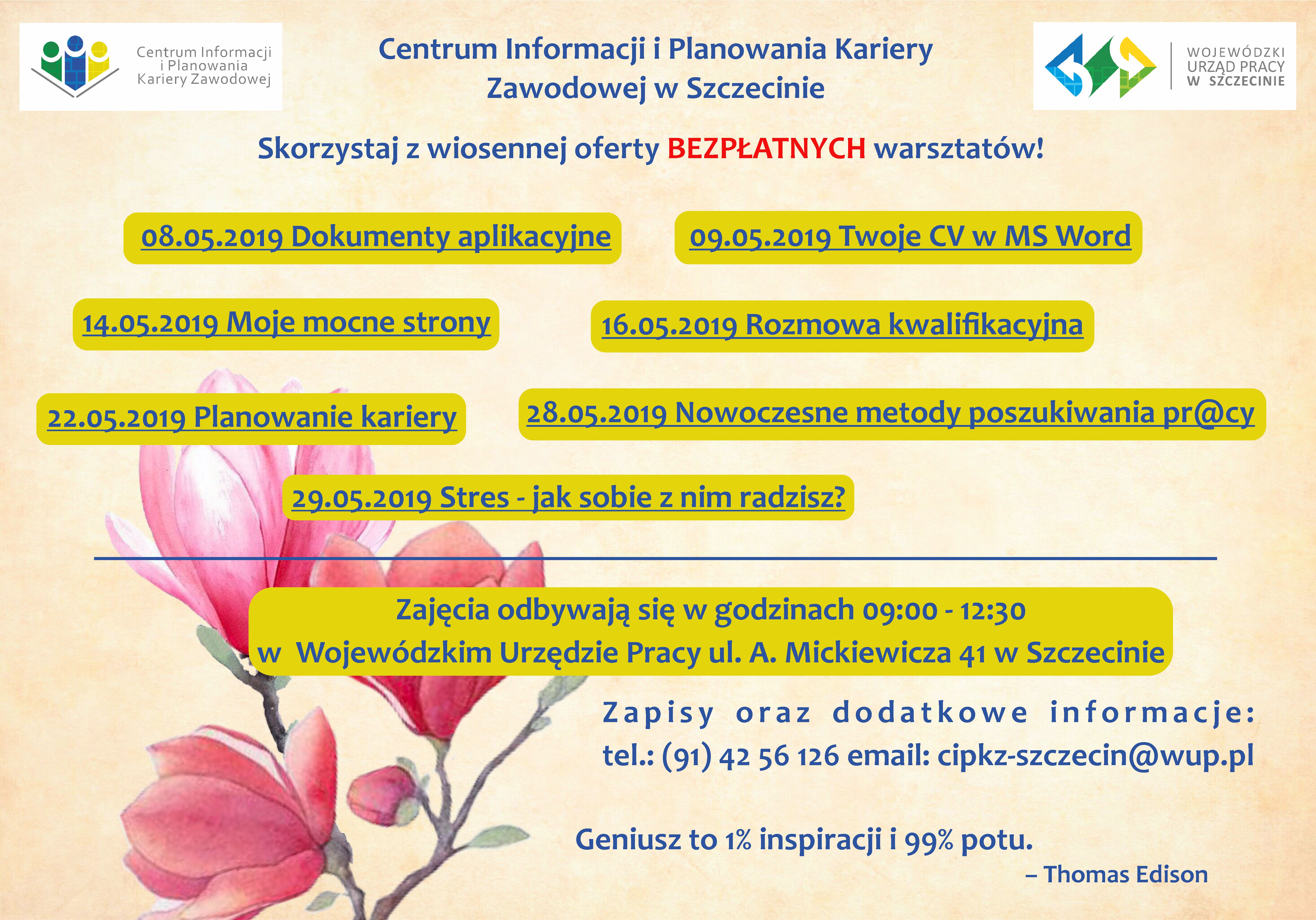 Centrum Informacji i Planowania Kariery Zawodowej

Centrum Informacji i Planowania Kariery Zawodowej w Szczecinie

WOJEWÓDZKI URZĄD PRACY W SZCZECINIE

Skorzystaj z wiosennej oferty BEZPŁATNYCH warsztatów!

08.05.2019 Dokumenty aplikacyjne

09.05.2019 Twoje CV w MS Word

14.05.2019 Moje mocne strony

16.05.2019 Rozmowa kwalifikacyjna

22.05.2019 Planowanie kariery

28.05.2019 Nowoczesne metody poszukiwania pr@cy

29.05.2019 Stres - jak sobie z nim radzisz?

Zajęcia odbywają się w godzinach 09:00 - 12:30 w Wojewódzkim Urzędzie Pracy ul. A. Mickiewicza 41 w Szczecinie

Zapisy oraz dodatkowe informacje:
tel.: (91) 42 56 126 email: cipkz-szczecin@wup.pl

Geniusz to 1% inspiracji i 99% potu.
– Thomas Edison